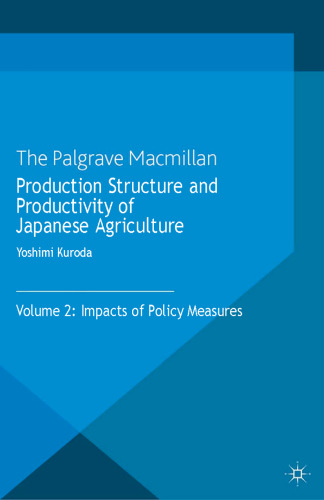 The Palgrave Macmillan
Production Structure and Productivity of Japanese Agriculture
Yoshimi Kuroda

Volume 2: Impacts of Policy Measures